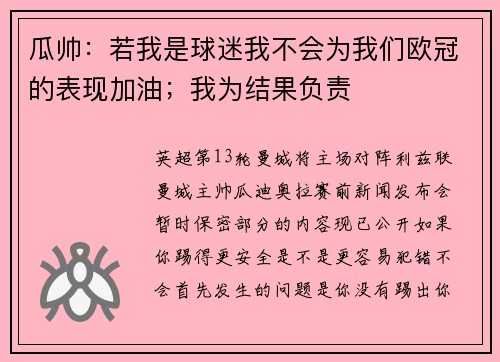 瓜帅：若我是球迷我不会为我们欧冠的表现加油；我为结果负责

英超第13轮曼城将主场对阵利兹联曼城主帅瓜迪奥拉赛前新闻发布会暂时保密部分的内容现已公开如果你踢得更安全是不是更容易犯错不会首先发生的问题是你没有踢出你